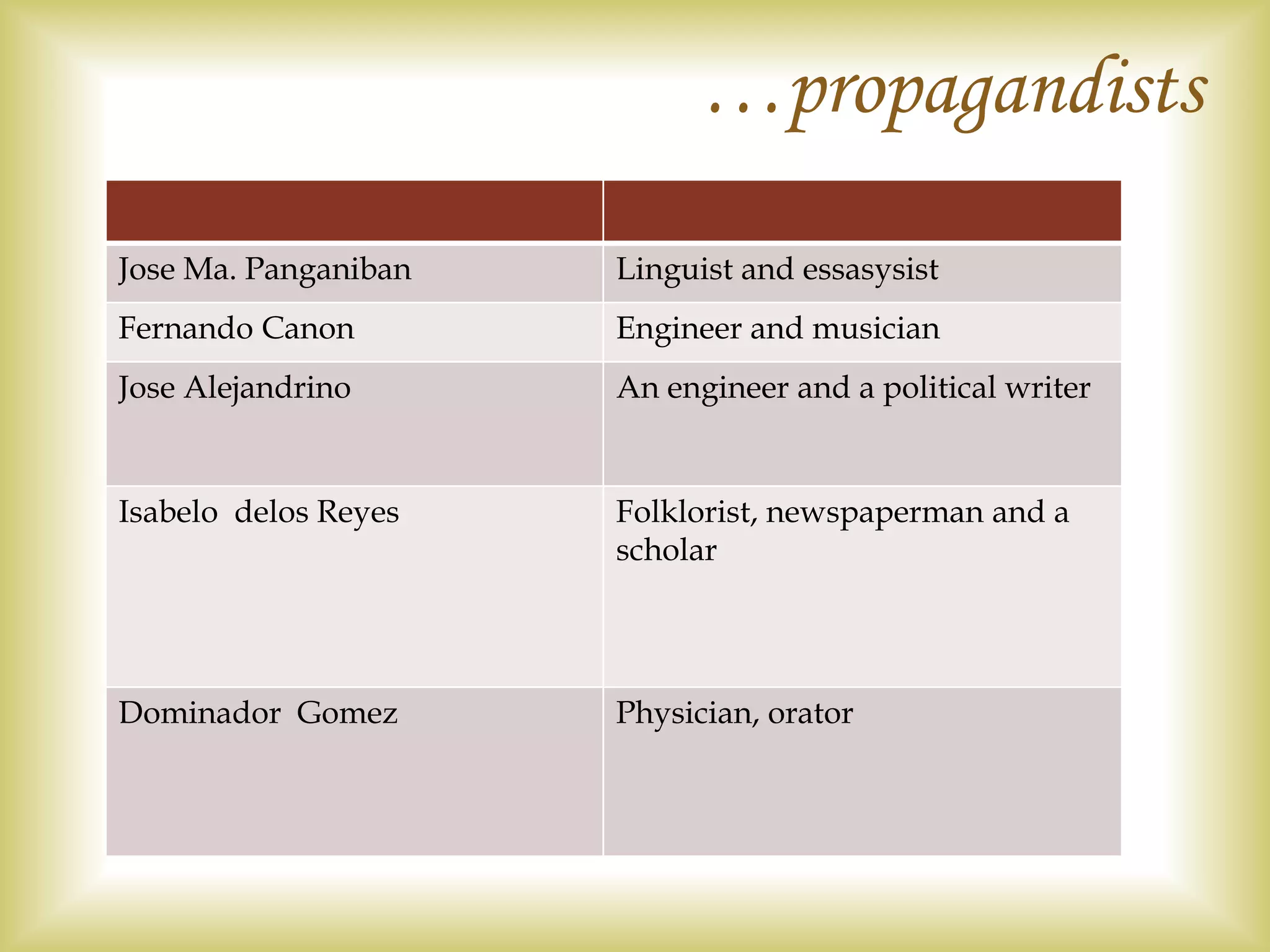 …propagandists

| | |
|---|---|
| Jose Ma. Panganiban | Linguist and essasysist |
| Fernando Canon | Engineer and musician |
| Jose Alejandrino | An engineer and a political writer |
| Isabelo delos Reyes | Folklorist, newspaperman and a scholar |
| Dominador Gomez | Physician, orator |